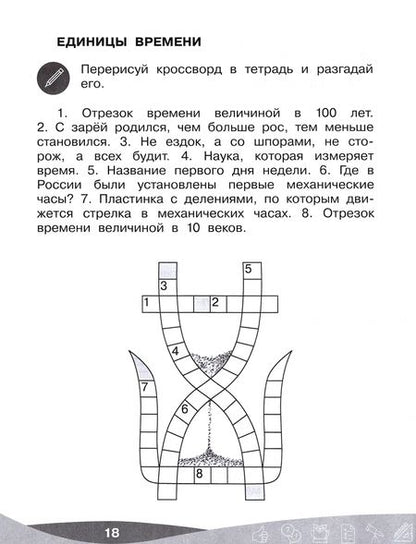 ЕДИНИЦЫ ВРЕМЕНИ

Перерисуй кроссворд в тетрадь и разгадай его.

1. Отрезок времени величиной в 100 лет. 2. С зарёй родился, чем больше рос, тем меньше становился. 3. Не ездок, а со шпорами, не сторож, а всех будит. 4. Наука, которая измеряет время. 5. Название первого дня недели. 6. Где в России были установлены первые механические часы? 7. Пластинка с делениями, по которым движется стрелка в механических часах. 8. Отрезок времени величиной в 10 веков.

5
3
1
2
4
7
6
8

18